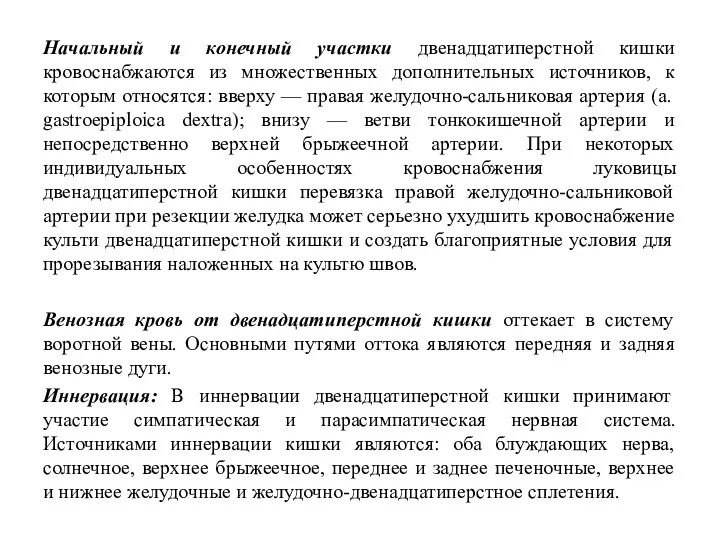 Начальный и конечный участки двенадцатиперстной кишки кровоснабжаются из множественных дополнительных источников, к которым относятся: вверху — правая желудочно-сальниковая артерия (a. gastroepiploica dextra); внизу — ветви тонкокишечной артерии и непосредственно верхней брыжеечной артерии. При некоторых индивидуальных особенностях кровоснабжения луковицы двенадцатиперстной кишки перевязка правой желудочно-сальниковой артерии при резекции желудка может серьезно ухудшить кровоснабжение культи двенадцатиперстной кишки и создать благоприятные условия для прорезывания наложенных на культю швов.

Венозная кровь от двенадцатиперстной кишки оттекает в систему воротной вены. Основными путями оттока являются передняя и задняя венозные дуги.

Иннервация: В иннервации двенадцатиперстной кишки принимают участие симпатическая и парасимпатическая нервная система. Источниками иннервации кишки являются: оба блуждающих нерва, солнечное, верхнее брыжеечное, переднее и заднее печеночные, верхнее и нижнее желудочные и желудочно-двенадцатиперстное сплетения.